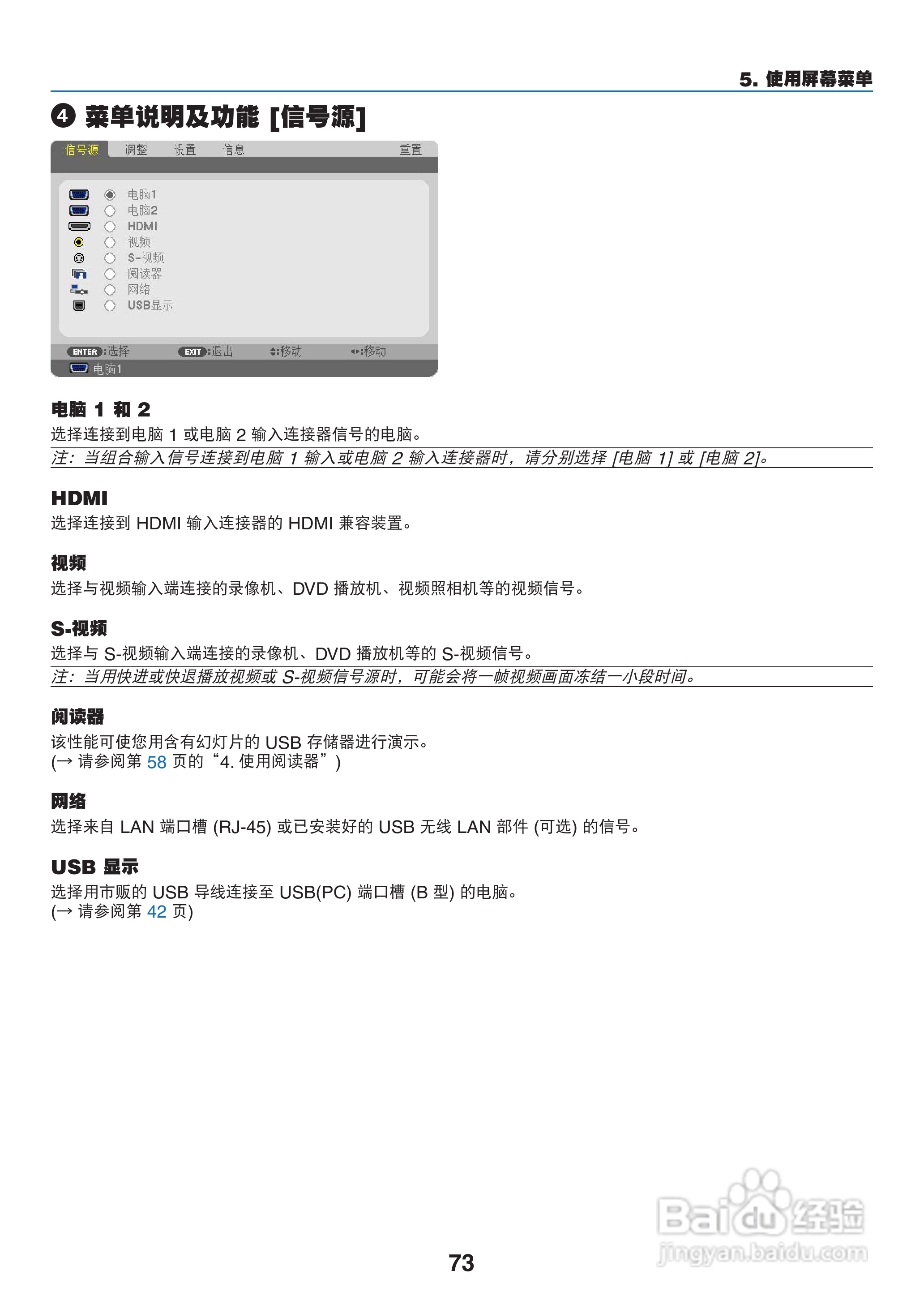 5. 使用屏幕菜单

❹ 菜单说明及功能 [信号源]

信号源 调整 设置 信息 重置

电脑1
电脑2
HDMI
视频
S-视频
阅读器
网络
USB显示

ENTER :选择 EXIT :退出 :移动 :移动
电脑1

电脑 1 和 2

选择连接到电脑 1 或电脑 2 输入连接器信号的电脑。

注：当组合输入信号连接到电脑 1 输入或电脑 2 输入连接器时，请分别选择 [电脑 1] 或 [电脑 2]。

HDMI

选择连接到 HDMI 输入连接器的 HDMI 兼容装置。

视频

选择与视频输入端连接的录像机、DVD 播放机、视频照相机等的视频信号。

S-视频

选择与 S-视频输入端连接的录像机、DVD 播放机等的 S-视频信号。

注：当用快进或快退播放视频或 S-视频信号源时，可能会将一帧视频画面冻结一小段时间。

阅读器

该性能可使您用含有幻灯片的 USB 存储器进行演示。
(→ 请参阅第 58 页的“4. 使用阅读器”)

网络

选择来自 LAN 端口槽 (RJ-45) 或已安装好的 USB 无线 LAN 部件 (可选) 的信号。

USB 显示

选择用市贩的 USB 导线连接至 USB(PC) 端口槽 (B 型) 的电脑。
(→ 请参阅第 42 页)

73

Baidu 经验
jingyan.baidu.com